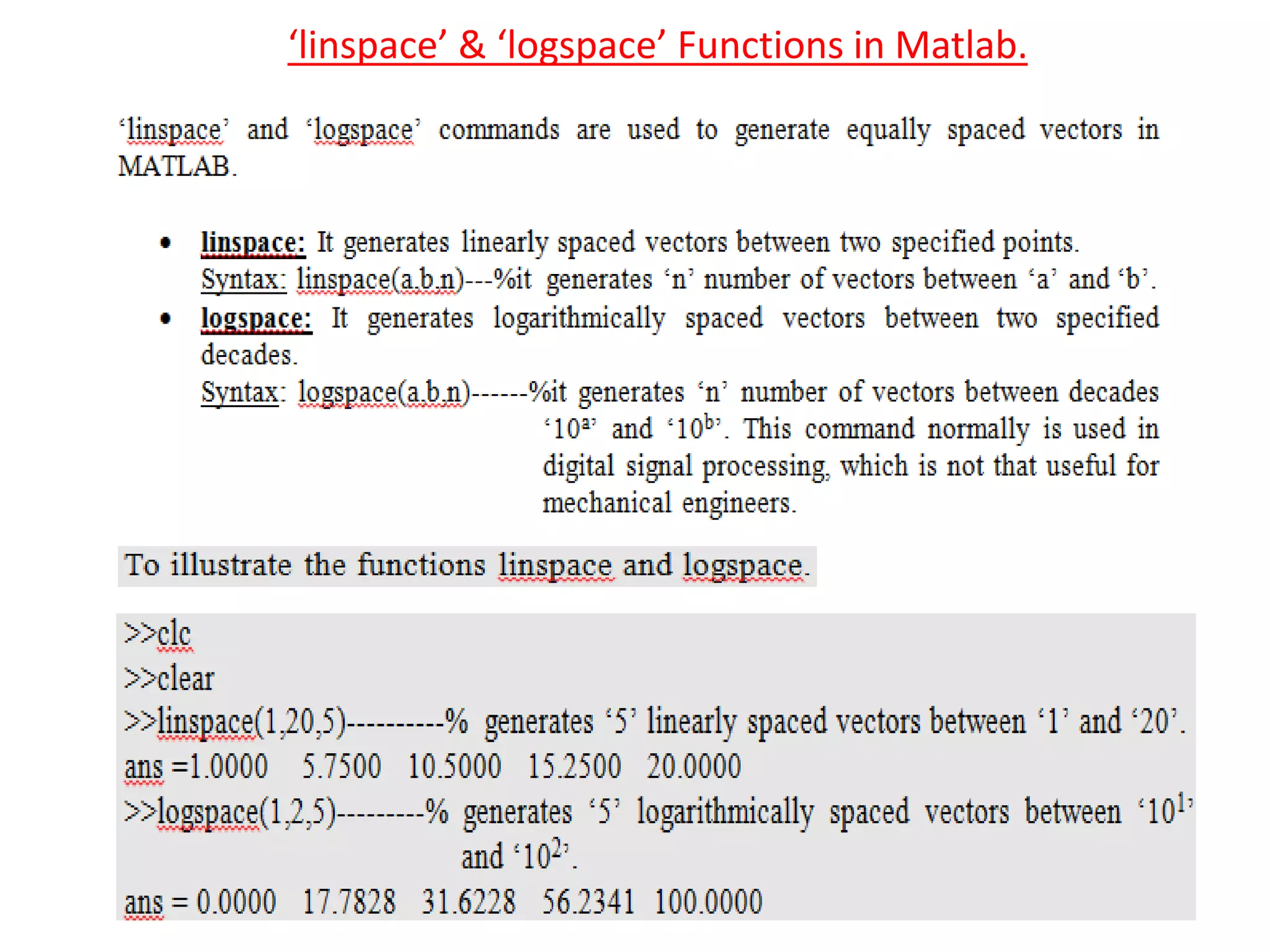 ‘linspace’ & ‘logspace’ Functions in Matlab.

‘linspace’ and ‘logspace’ commands are used to generate equally spaced vectors in MATLAB.

• linspace: It generates linearly spaced vectors between two specified points.
Syntax: linspace(a,b,n)---%it generates ‘n’ number of vectors between ‘a’ and ‘b’.

• logspace: It generates logarithmically spaced vectors between two specified decades.
Syntax: logspace(a,b,n)------%it generates ‘n’ number of vectors between decades ‘$10^a$’ and ‘$10^b$’. This command normally is used in digital signal processing, which is not that useful for mechanical engineers.

To illustrate the functions linspace and logspace.

>>clc
>>clear
>>linspace(1,20,5)---------% generates ‘5’ linearly spaced vectors between ‘1’ and ‘20’.
ans =1.0000 5.7500 10.5000 15.2500 20.0000
>>logspace(1,2,5)--------% generates ‘5’ logarithmically spaced vectors between ‘$10^1$’ and ‘$10^2$’.
ans = 0.0000 17.7828 31.6228 56.2341 100.0000